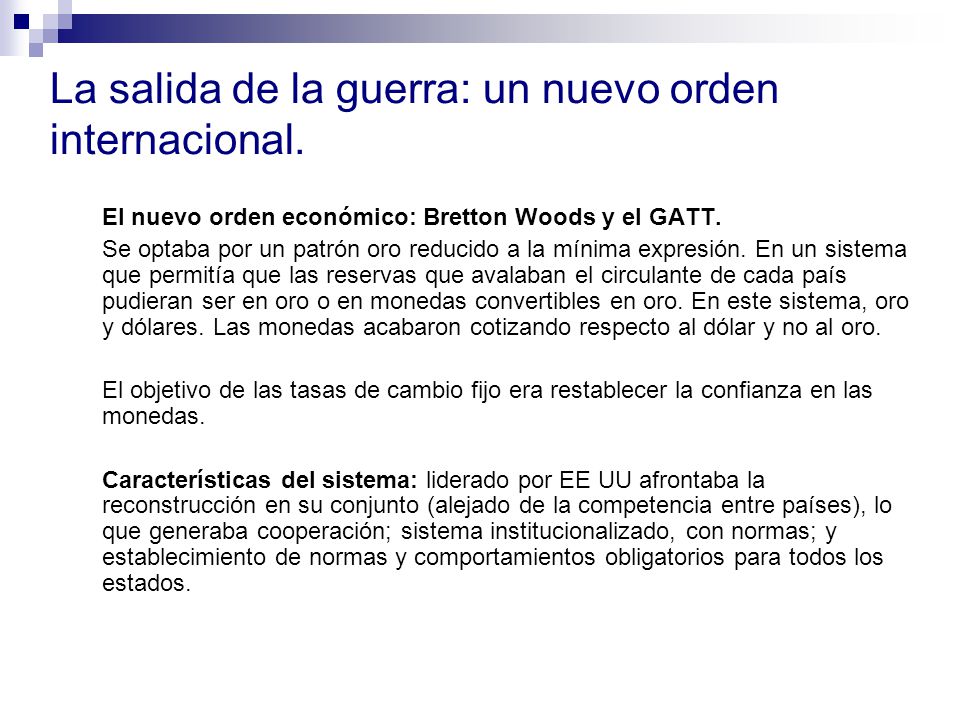 La salida de la guerra: un nuevo orden internacional.

El nuevo orden económico: Bretton Woods y el GATT.

Se optaba por un patrón oro reducido a la mínima expresión. En un sistema que permitía que las reservas que avalaban el circulante de cada país pudieran ser en oro o en monedas convertibles en oro. En este sistema, oro y dólares. Las monedas acabaron cotizando respecto al dólar y no al oro.

El objetivo de las tasas de cambio fijo era restablecer la confianza en las monedas.

Características del sistema: liderado por EE UU afrontaba la reconstrucción en su conjunto (alejado de la competencia entre países), lo que generaba cooperación; sistema institucionalizado, con normas; y establecimiento de normas y comportamientos obligatorios para todos los estados.